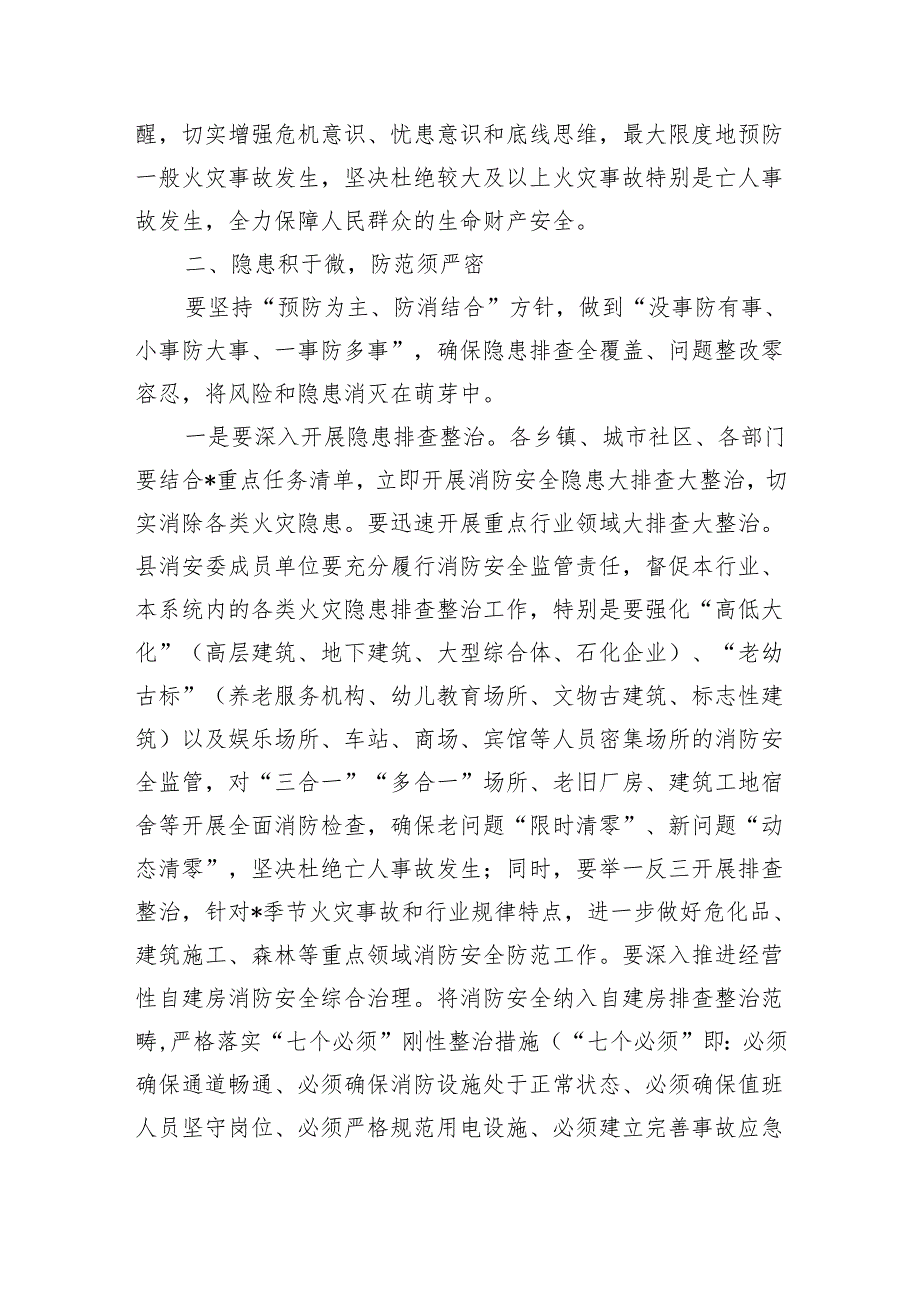 醒，切实增强危机意识、忧患意识和底线思维，最大限度地预防一般火灾事故发生，坚决杜绝较大及以上火灾事故特别是亡人事故发生，全力保障人民群众的生命财产安全。

二、隐患积于微，防范须严密

要坚持“预防为主、防消结合”方针，做到“没事防有事、小事防大事、一事防多事”，确保隐患排查全覆盖、问题整改零容忍，将风险和隐患消灭在萌芽中。

一是要深入开展隐患排查整治。各乡镇、城市社区、各部门要结合*重点任务清单，立即开展消防安全隐患大排查大整治，切实消除各类火灾隐患。要迅速开展重点行业领域大排查大整治。县消安委成员单位要充分履行消防安全监管责任，督促本行业、本系统内的各类火灾隐患排查整治工作，特别是要强化“高低大化”（高层建筑、地下建筑、大型综合体、石化企业）、“老幼古标”（养老服务机构、幼儿教育场所、文物古建筑、标志性建筑）以及娱乐场所、车站、商场、宾馆等人员密集场所的消防安全监管，对“三合一”“多合一”场所、老旧厂房、建筑工地宿舍等开展全面消防检查，确保老问题“限时清零”、新问题“动态清零”，坚决杜绝亡人事故发生；同时，要举一反三开展排查整治，针对*季节火灾事故和行业规律特点，进一步做好危化品、建筑施工、森林等重点领域消防安全防范工作。要深入推进经营性自建房消防安全综合治理。将消防安全纳入自建房排查整治范畴，严格落实“七个必须”刚性整治措施（“七个必须”即：必须确保通道畅通、必须确保消防设施处于正常状态、必须确保值班人员坚守岗位、必须严格规范用电设施、必须建立完善事故应急